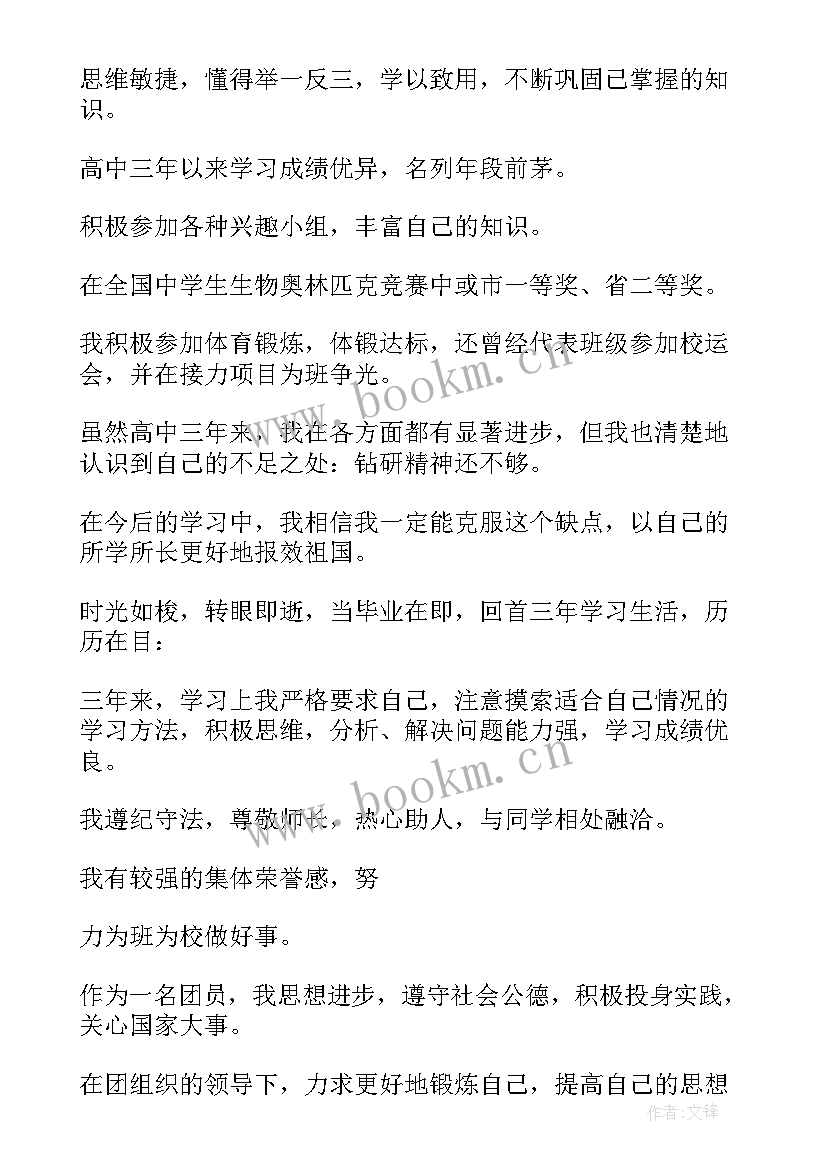 思维敏捷，懂得举一反三，学以致用，不断巩固已掌握的知识。

高中三年以来学习成绩优异，名列年段前茅。

积极参加各种兴趣小组，丰富自己的知识。

在全国中学生生物奥林匹克竞赛中或市一等奖、省二等奖。

我积极参加体育锻炼，体锻达标，还曾经代表班级参加校运会，并在接力项目为班争光。

虽然高中三年来，我在各方面都有显著进步，但我也清楚地认识到自己的不足之处：钻研精神还不够。

在今后的学习中，我相信我一定能克服这个缺点，以自己的所学所长更好地报效祖国。

时光如梭，转眼即逝，当毕业在即，回首三年学习生活，历历在目：

三年来，学习上我严格要求自己，注意摸索适合自己情况的学习方法，积极思维，分析、解决问题能力强，学习成绩优良。

我遵纪守法，尊敬师长，热心助人，与同学相处融洽。

我有较强的集体荣誉感，努

力为班为校做好事。

作为一名团员，我思想进步，遵守社会公德，积极投身实践，关心国家大事。

在团组织的领导下，力求更好地锻炼自己，提高自己的思想

www.bookm.cn

www.bookm.cn

作者：文锋